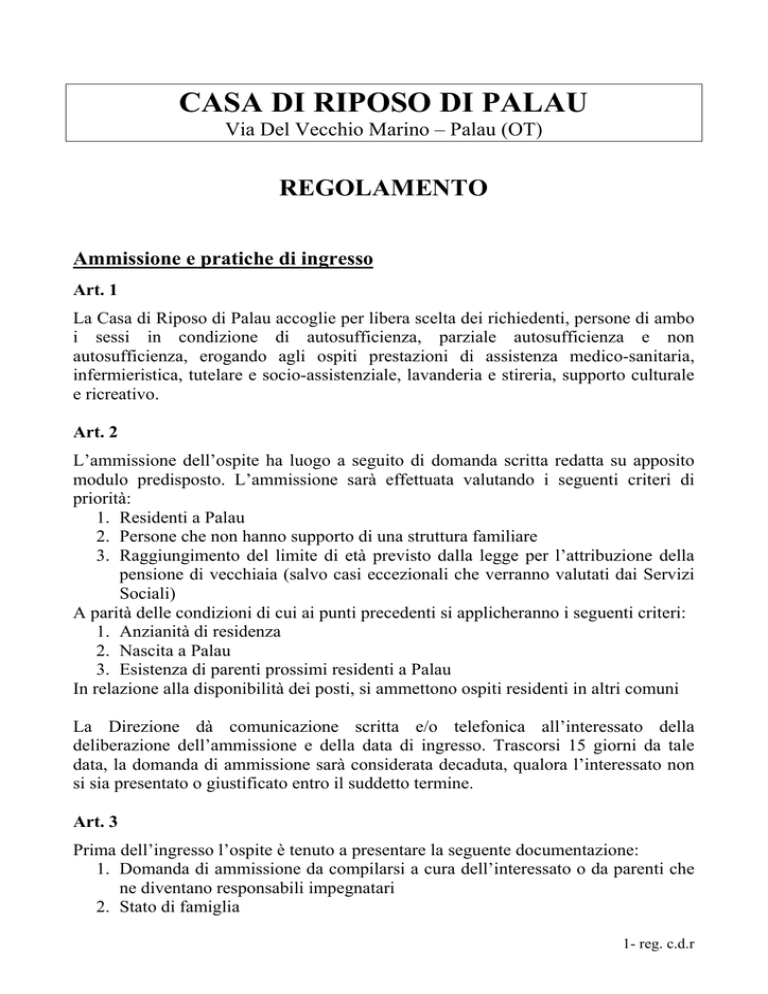 CASA DI RIPOSO DI PALAU
Via Del Vecchio Marino – Palau (OT)

REGOLAMENTO

Ammissione e pratiche di ingresso

Art. 1

La Casa di Riposo di Palau accoglie per libera scelta dei richiedenti, persone di ambo i sessi in condizione di autosufficienza, parziale autosufficienza e non autosufficienza, erogando agli ospiti prestazioni di assistenza medico-sanitaria, infermieristica, tutelare e socio-assistenziale, lavanderia e stireria, supporto culturale e ricreativo.

Art. 2

L'ammissione dell'ospite ha luogo a seguito di domanda scritta redatta su apposito modulo predisposto. L'ammissione sarà effettuata valutando i seguenti criteri di priorità:
1. Residenti a Palau
2. Persone che non hanno supporto di una struttura familiare
3. Raggiungimento del limite di età previsto dalla legge per l'attribuzione della pensione di vecchiaia (salvo casi eccezionali che verranno valutati dai Servizi Sociali)
A parità delle condizioni di cui ai punti precedenti si applicheranno i seguenti criteri:
1. Anzianità di residenza
2. Nascita a Palau
3. Esistenza di parenti prossimi residenti a Palau
In relazione alla disponibilità dei posti, si ammettono ospiti residenti in altri comuni

La Direzione dà comunicazione scritta e/o telefonica all'interessato della deliberazione dell'ammissione e della data di ingresso. Trascorsi 15 giorni da tale data, la domanda di ammissione sarà considerata decaduta, qualora l'interessato non si sia presentato o giustificato entro il suddetto termine.

Art. 3

Prima dell'ingresso l'ospite è tenuto a presentare la seguente documentazione:
1. Domanda di ammissione da compilarsi a cura dell'interessato o da parenti che ne diventano responsabili impegnatari
2. Stato di famiglia

1- reg. c.d.r